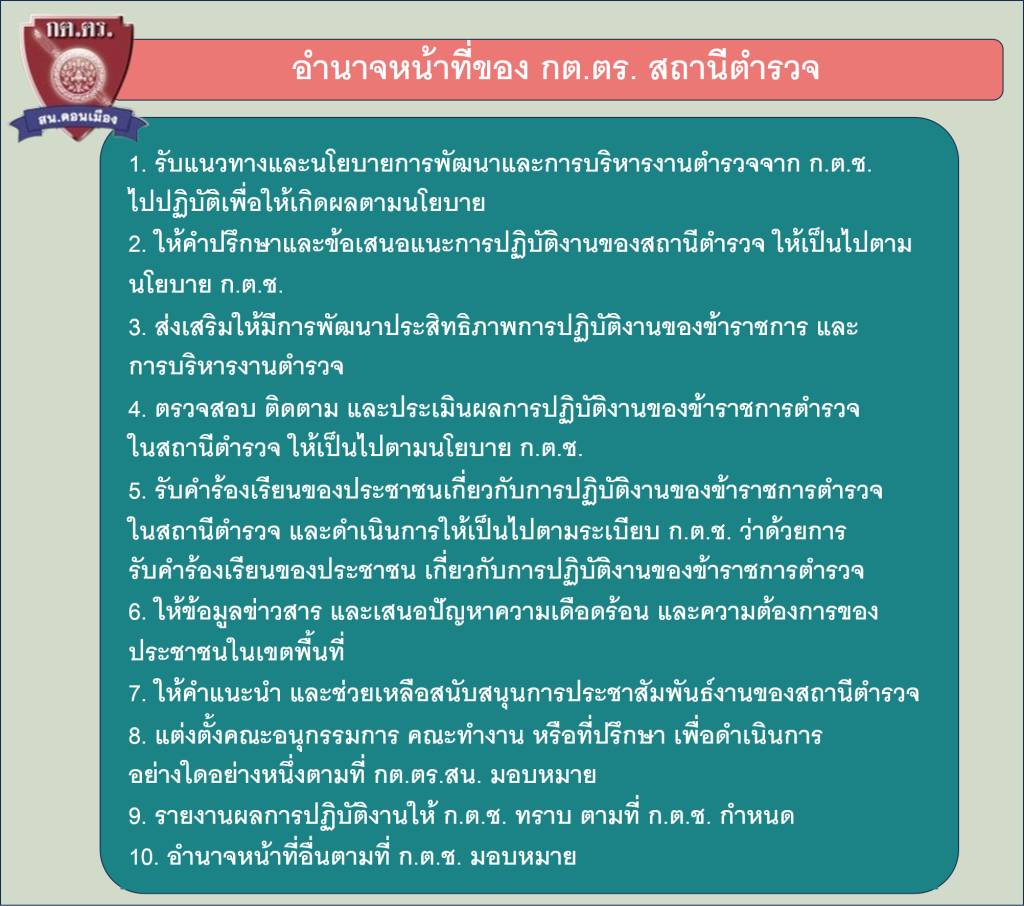 กต.ตร.

สน.ดอนเมือง

อำนาจหน้าที่ของ กต.ตร. สถานีตำรวจ

1. รับแนวทางและนโยบายการพัฒนาและการบริหารงานตำรวจจาก ก.ต.ช. ไปปฏิบัติเพื่อให้เกิดผลตามนโยบาย

2. ให้คำปรึกษาและข้อเสนอแนะการปฏิบัติงานของสถานีตำรวจ ให้เป็นไปตามนโยบาย ก.ต.ช.

3. ส่งเสริมให้มีการพัฒนาประสิทธิภาพการปฏิบัติงานของข้าราชการ และการบริหารงานตำรวจ

4. ตรวจสอบ ติดตาม และประเมินผลการปฏิบัติงานของข้าราชการตำรวจในสถานีตำรวจ ให้เป็นไปตามนโยบาย ก.ต.ช.

5. รับคำร้องเรียนของประชาชนเกี่ยวกับการปฏิบัติงานของข้าราชการตำรวจในสถานีตำรวจ และดำเนินการให้เป็นไปตามระเบียบ ก.ต.ช. ว่าด้วยการรับคำร้องเรียนของประชาชน เกี่ยวกับการปฏิบัติงานของข้าราชการตำรวจ

6. ให้ข้อมูลข่าวสาร และเสนอปัญหาความเดือดร้อน และความต้องการของประชาชนในเขตพื้นที่

7. ให้คำแนะนำ และช่วยเหลือสนับสนุนการประชาสัมพันธ์งานของสถานีตำรวจ

8. แต่งตั้งคณะอนุกรรมการ คณะทำงาน หรือที่ปรึกษา เพื่อดำเนินการอย่างใดอย่างหนึ่งตามที่ กต.ตร.สน. มอบหมาย

9. รายงานผลการปฏิบัติงานให้ ก.ต.ช. ทราบ ตามที่ ก.ต.ช. กำหนด

10. อำนาจหน้าที่อื่นตามที่ ก.ต.ช. มอบหมาย